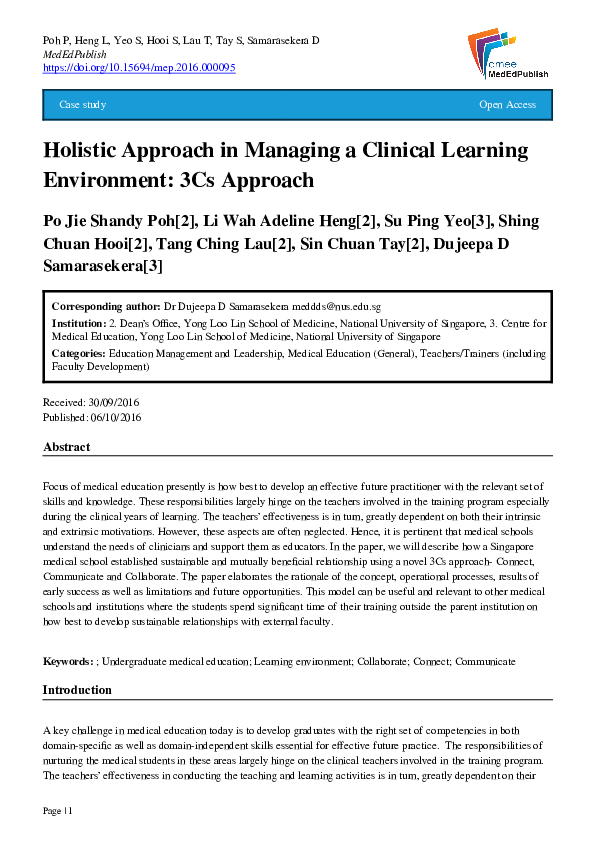 Poh P, Heng L, Yeo S, Hooi S, Lau T, Tay S, Samarasekera D
MedEdPublish
https://doi.org/10.15694/mep.2016.000095

amee
MedEdPublish

Case study

Open Access

Holistic Approach in Managing a Clinical Learning Environment: 3Cs Approach

Po Jie Shandy Poh[2], Li Wah Adeline Heng[2], Su Ping Yeo[3], Shing Chuan Hooi[2], Tang Ching Lau[2], Sin Chuan Tay[2], Dujeepa D Samarasekera[3]

Corresponding author: Dr Dujeepa D Samarasekera meddds@nus.edu.sg
Institution: 2. Dean's Office, Yong Loo Lin School of Medicine, National University of Singapore, 3. Centre for Medical Education, Yong Loo Lin School of Medicine, National University of Singapore
Categories: Education Management and Leadership, Medical Education (General), Teachers/Trainers (including Faculty Development)

Received: 30/09/2016
Published: 06/10/2016

Abstract

Focus of medical education presently is how best to develop an effective future practitioner with the relevant set of skills and knowledge. These responsibilities largely hinge on the teachers involved in the training program especially during the clinical years of learning. The teachers' effectiveness is in turn, greatly dependent on both their intrinsic and extrinsic motivations. However, these aspects are often neglected. Hence, it is pertinent that medical schools understand the needs of clinicians and support them as educators. In the paper, we will describe how a Singapore medical school established sustainable and mutually beneficial relationship using a novel 3Cs approach- Connect, Communicate and Collaborate. The paper elaborates the rationale of the concept, operational processes, results of early success as well as limitations and future opportunities. This model can be useful and relevant to other medical schools and institutions where the students spend significant time of their training outside the parent institution on how best to develop sustainable relationships with external faculty.

Keywords: ; Undergraduate medical education; Learning environment; Collaborate; Connect; Communicate

Introduction

A key challenge in medical education today is to develop graduates with the right set of competencies in both domain-specific as well as domain-independent skills essential for effective future practice. The responsibilities of nurturing the medical students in these areas largely hinge on the clinical teachers involved in the training program. The teachers' effectiveness in conducting the teaching and learning activities is in turn, greatly dependent on their

Page | 1